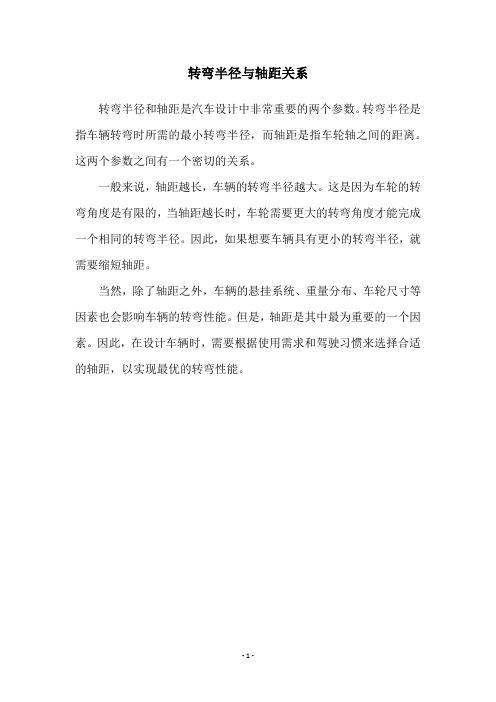 转弯半径与轴距关系

转弯半径和轴距是汽车设计中非常重要的两个参数。转弯半径是指车辆转弯时所需的最小转弯半径，而轴距是指车轮轴之间的距离。这两个参数之间有一个密切的关系。

一般来说，轴距越长，车辆的转弯半径越大。这是因为车轮的转弯角度是有限的，当轴距越长时，车轮需要更大的转弯角度才能完成一个相同的转弯半径。因此，如果想要车辆具有更小的转弯半径，就需要缩短轴距。

当然，除了轴距之外，车辆的悬挂系统、重量分布、车轮尺寸等因素也会影响车辆的转弯性能。但是，轴距是其中最为重要的一个因素。因此，在设计车辆时，需要根据使用需求和驾驶习惯来选择合适的轴距，以实现最优的转弯性能。

- 1 -